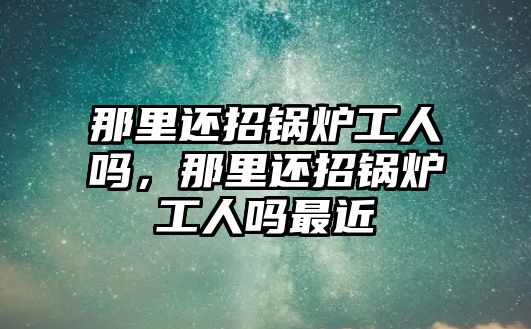 那里还招锅炉工人吗，那里还招锅炉工人吗最近